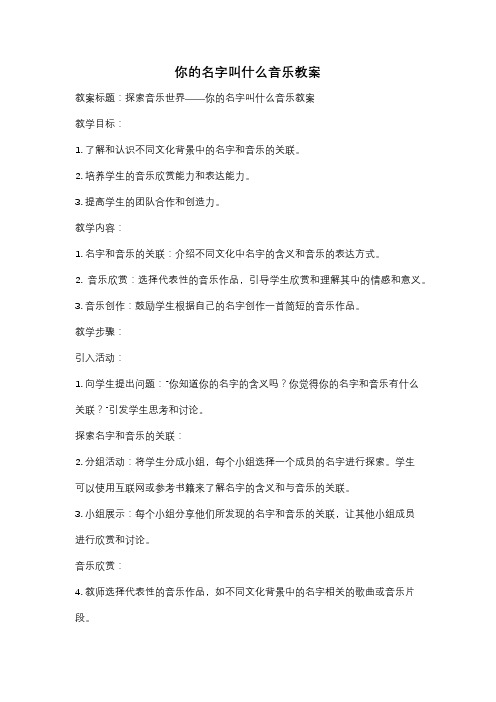 你的名字叫什么音乐教案

教案标题：探索音乐世界——你的名字叫什么音乐教案

教学目标：

1. 了解和认识不同文化背景中的名字和音乐的关联。

2. 培养学生的音乐欣赏能力和表达能力。

3. 提高学生的团队合作和创造力。

教学内容：

1. 名字和音乐的关联：介绍不同文化中名字的含义和音乐的表达方式。

2. 音乐欣赏：选择代表性的音乐作品，引导学生欣赏和理解其中的情感和意义。

3. 音乐创作：鼓励学生根据自己的名字创作一首简短的音乐作品。

教学步骤：

引入活动：

1. 向学生提出问题："你知道你的名字的含义吗？你觉得你的名字和音乐有什么关联？"引发学生思考和讨论。

探索名字和音乐的关联：

2. 分组活动：将学生分成小组，每个小组选择一个成员的名字进行探索。学生可以使用互联网或参考书籍来了解名字的含义和与音乐的关联。

3. 小组展示：每个小组分享他们所发现的名字和音乐的关联，让其他小组成员进行欣赏和讨论。

音乐欣赏：

4. 教师选择代表性的音乐作品，如不同文化背景中的名字相关的歌曲或音乐片段。